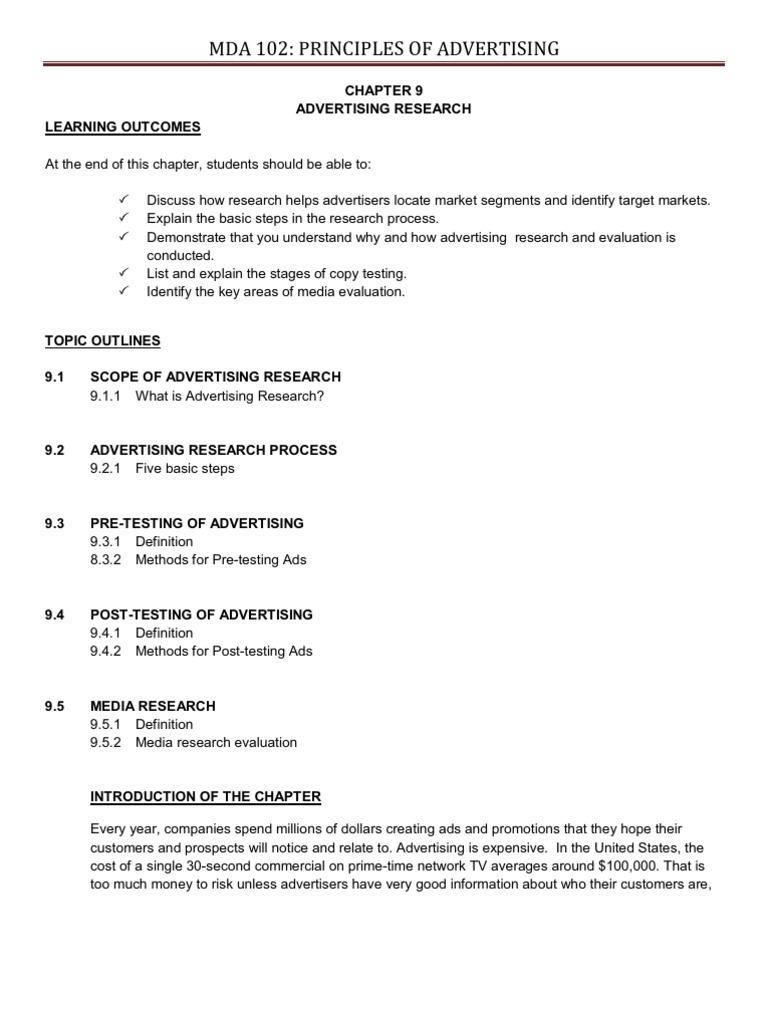 MDA 102: PRINCIPLES OF ADVERTISING

CHAPTER 9
ADVERTISING RESEARCH

LEARNING OUTCOMES

At the end of this chapter, students should be able to:

✓ Discuss how research helps advertisers locate market segments and identify target markets.
✓ Explain the basic steps in the research process.
✓ Demonstrate that you understand why and how advertising research and evaluation is conducted.
✓ List and explain the stages of copy testing.
✓ Identify the key areas of media evaluation.

TOPIC OUTLINES

9.1 SCOPE OF ADVERTISING RESEARCH
9.1.1 What is Advertising Research?

9.2 ADVERTISING RESEARCH PROCESS
9.2.1 Five basic steps

9.3 PRE-TESTING OF ADVERTISING
9.3.1 Definition
8.3.2 Methods for Pre-testing Ads

9.4 POST-TESTING OF ADVERTISING
9.4.1 Definition
9.4.2 Methods for Post-testing Ads

9.5 MEDIA RESEARCH
9.5.1 Definition
9.5.2 Media research evaluation

INTRODUCTION OF THE CHAPTER

Every year, companies spend millions of dollars creating ads and promotions that they hope their customers and prospects will notice and relate to. Advertising is expensive. In the United States, the cost of a single 30-second commercial on prime-time network TV averages around $100,000. That is too much money to risk unless advertisers have very good information about who their customers are,